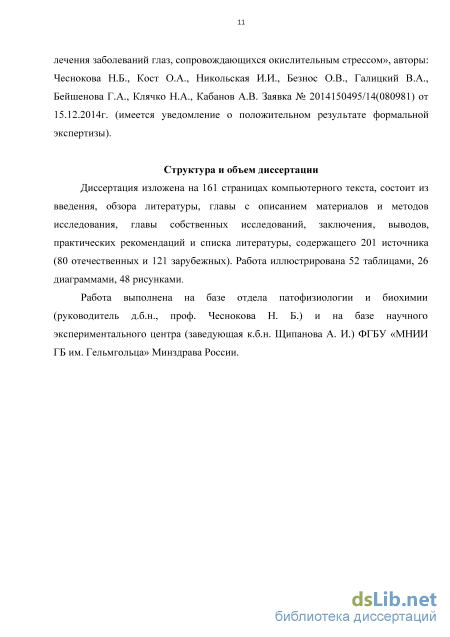 11

лечения заболеваний глаз, сопровождающихся окислительным стрессом», авторы: Чеснокова Н.Б., Кост О.А., Никольская И.И., Безнос О.В., Галицкий В.А., Бейшенова Г.А., Клячко Н.А., Кабанов А.В. Заявка № 2014150495/14(080981) от 15.12.2014г. (имеется уведомление о положительном результате формальной экспертизы).

Структура и объем диссертации

Диссертация изложена на 161 страницах компьютерного текста, состоит из введения, обзора литературы, главы с описанием материалов и методов исследования, главы собственных исследований, заключения, выводов, практических рекомендаций и списка литературы, содержащего 201 источника (80 отечественных и 121 зарубежных). Работа иллюстрирована 52 таблицами, 26 диаграммами, 48 рисунками.

Работа выполнена на базе отдела патофизиологии и биохимии (руководитель д.б.н., проф. Чеснокова Н. Б.) и на базе научного экспериментального центра (заведующая к.б.н. Щипанова А. И.) ФГБУ «МНИИ ГБ им. Гельмгольца» Минздрава России.

dsLib.net
библиотека диссертаций